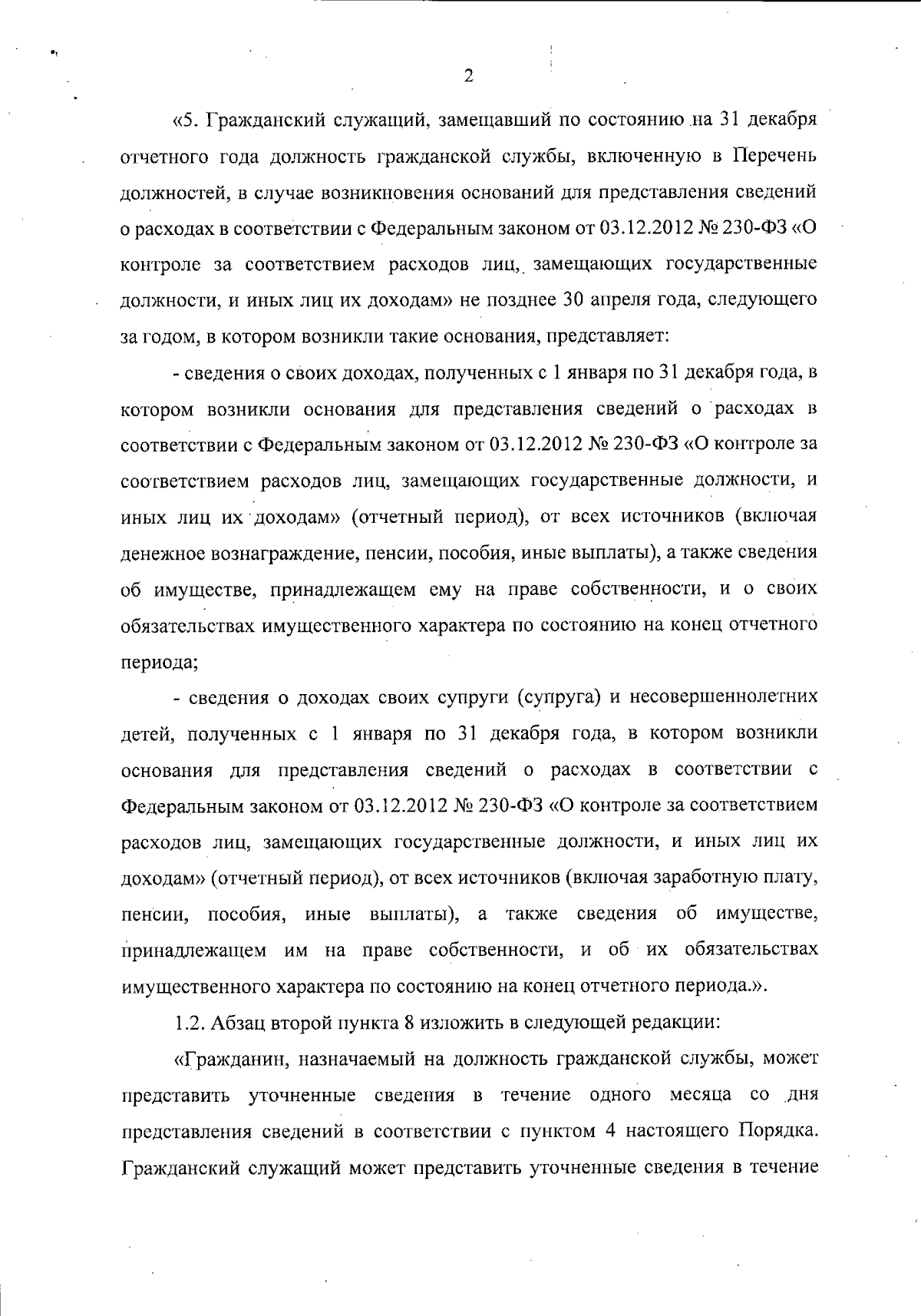 2

«5. Гражданский служащий, замещавший по состоянию на 31 декабря отчетного года должность гражданской службы, включенную в Перечень должностей, в случае возникновения оснований для представления сведений о расходах в соответствии с Федеральным законом от 03.12.2012 № 230-ФЗ «О контроле за соответствием расходов лиц, замещающих государственные должности, и иных лиц их доходам» не позднее 30 апреля года, следующего за годом, в котором возникли такие основания, представляет:

- сведения о своих доходах, полученных с 1 января по 31 декабря года, в котором возникли основания для представления сведений о расходах в соответствии с Федеральным законом от 03.12.2012 № 230-ФЗ «О контроле за соответствием расходов лиц, замещающих государственные должности, и иных лиц их доходам» (отчетный период), от всех источников (включая денежное вознаграждение, пенсии, пособия, иные выплаты), а также сведения об имуществе, принадлежащем ему на праве собственности, и о своих обязательствах имущественного характера по состоянию на конец отчетного периода;

- сведения о доходах своих супруги (супруга) и несовершеннолетних детей, полученных с 1 января по 31 декабря года, в котором возникли основания для представления сведений о расходах в соответствии с Федеральным законом от 03.12.2012 № 230-ФЗ «О контроле за соответствием расходов лиц, замещающих государственные должности, и иных лиц их доходам» (отчетный период), от всех источников (включая заработную плату, пенсии, пособия, иные выплаты), а также сведения об имуществе, принадлежащем им на праве собственности, и об их обязательствах имущественного характера по состоянию на конец отчетного периода.».

1.2. Абзац второй пункта 8 изложить в следующей редакции:

«Гражданин, назначаемый на должность гражданской службы, может представить уточненные сведения в течение одного месяца со дня представления сведений в соответствии с пунктом 4 настоящего Порядка. Гражданский служащий может представить уточненные сведения в течение